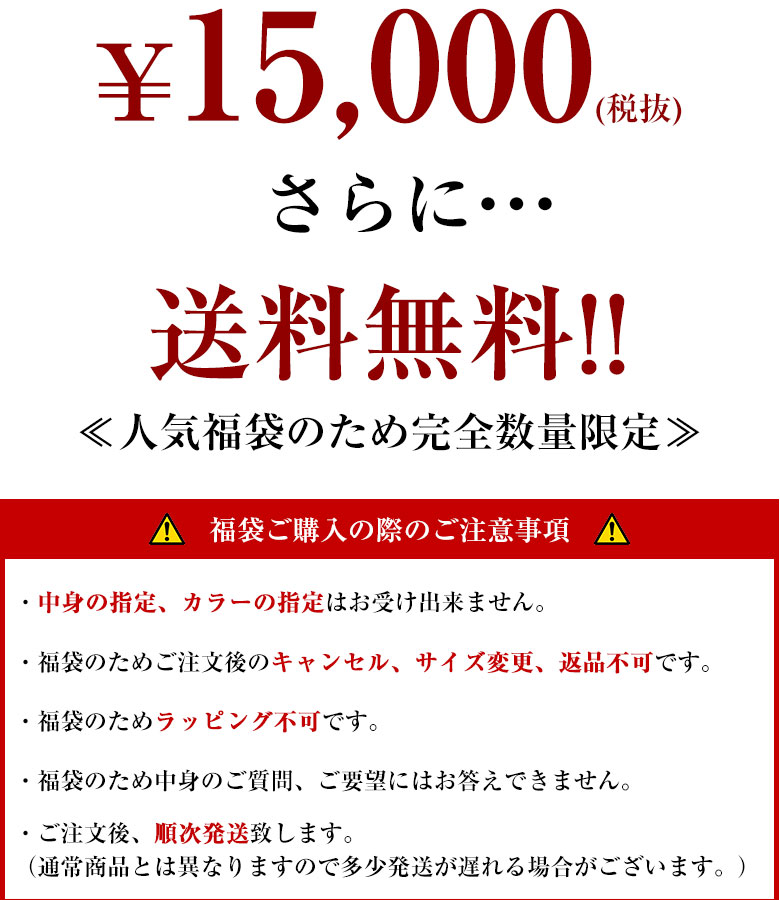 ¥15,000(税抜)

さらに…

送料無料!!

≪人気福袋のため完全数量限定≫

福袋ご購入の際のご注意事項

・中身の指定、カラーの指定はお受け出来ません。

・福袋のためご注文後のキャンセル、サイズ変更、返品不可です。

・福袋のためラッピング不可です。

・福袋のため中身のご質問、ご要望にはお答えできません。

・ご注文後、順次発送致します。
（通常商品とは異なりますので多少発送が遅れる場合がございます。）